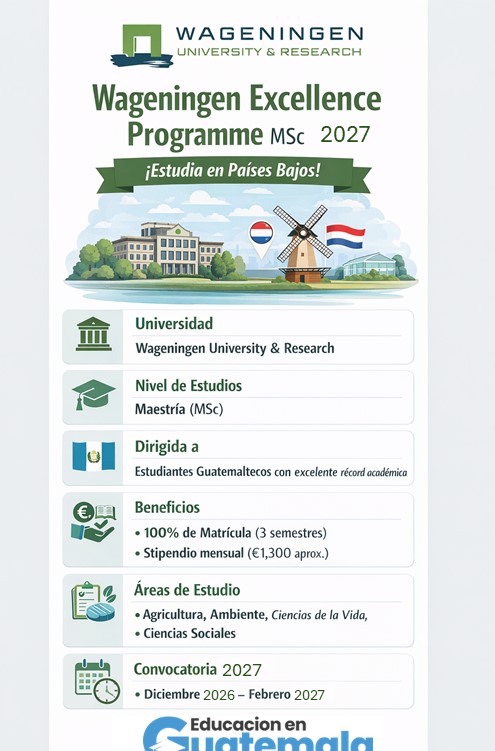 WAGENINGEN
UNIVERSITY & RESEARCH

Wageningen Excellence Programme MSc 2027

¡Estudia en Países Bajos!

Universidad
Wageningen University & Research

Nivel de Estudios
Maestría (MSc)

Dirigida a
Estudiantes Guatemaltecos con excelente récord académica

Beneficios
• 100% de Matrícula (3 semestres)
• Stipendio mensual (€1,300 aprox.)

Áreas de Estudio
• Agricultura, Ambiente, Ciencias de la Vida,
• Ciencias Sociales

Convocatoria 2027
• Diciembre 2026 – Febrero 2027

Educacion en Guatemala